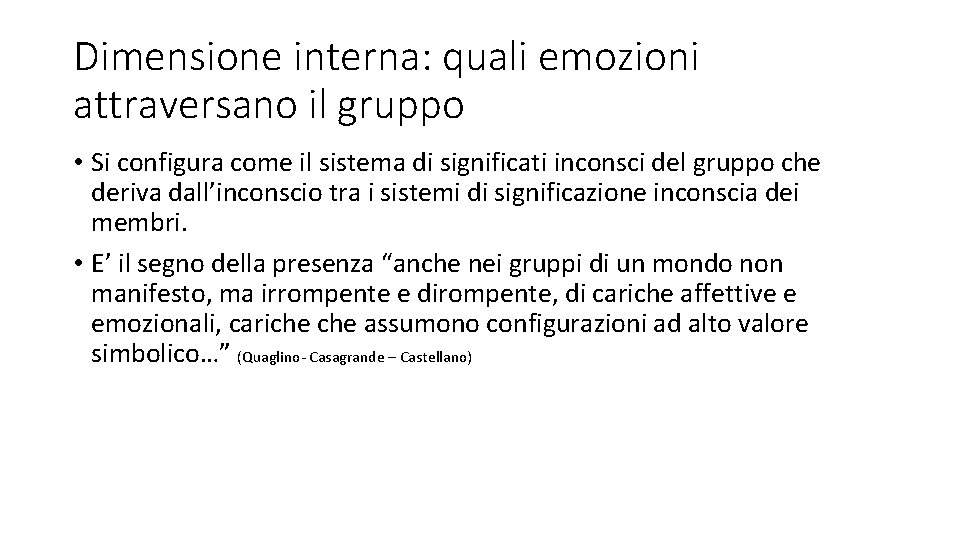 Dimensione interna: quali emozioni attraversano il gruppo

• Si configura come il sistema di significati inconsci del gruppo che deriva dall'inconscio tra i sistemi di significazione inconscia dei membri.

• E' il segno della presenza "anche nei gruppi di un mondo non manifesto, ma irrompente e dirompente, di cariche affettive e emozionali, cariche che assumono configurazioni ad alto valore simbolico…" (Quaglino - Casagrande – Castellano)